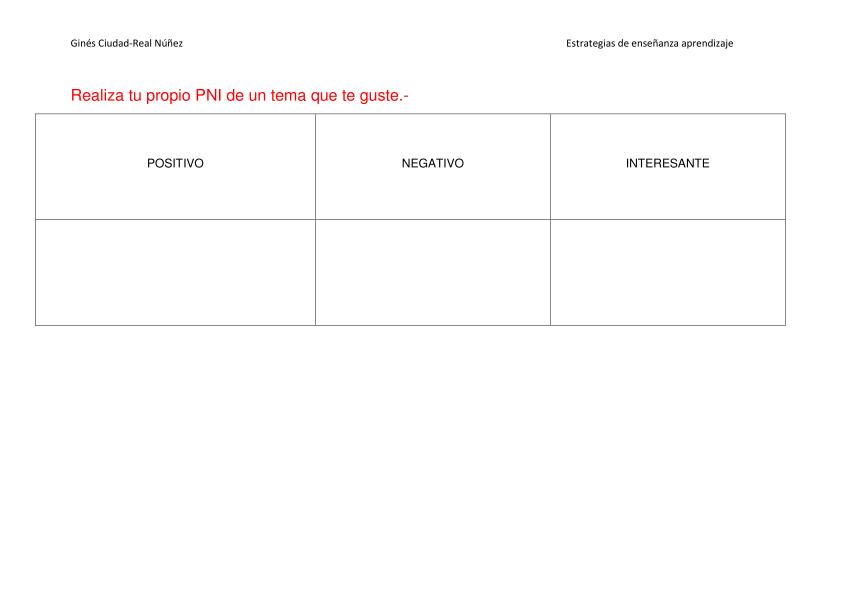 Ginés Ciudad-Real Núñez

Estrategias de enseñanza aprendizaje

Realiza tu propio PNI de un tema que te guste.-

| POSITIVO | NEGATIVO | INTERESANTE |
|---|---|---|
| | | |